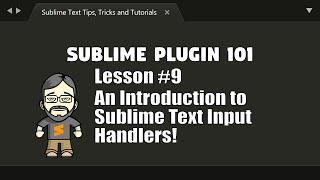 Sublime Text Tips, Tricks and Tutorials ×

SUBLIME PLUGIN 101

Lesson #9

An Introduction to Sublime Text Input Handlers!

S